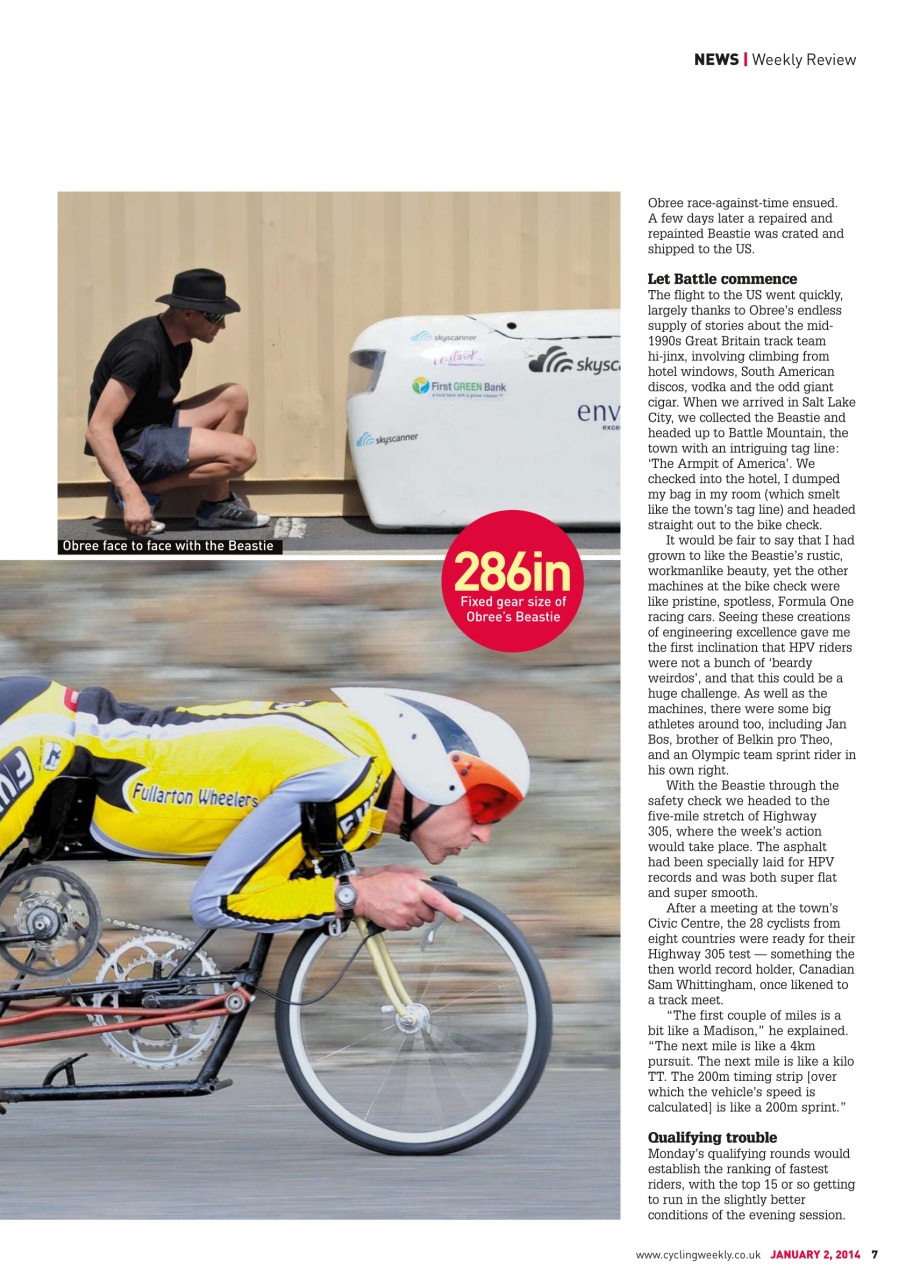 NEWS | Weekly Review

skyscanner
First GREEN Bank
skysc
env
skyscanner

Obree face to face with the Beastie

286in
Fixed gear size of Obree's Beastie

Fullarton Wheelers

Obree race-against-time ensued. A few days later a repaired and repainted Beastie was crated and shipped to the US.

Let Battle commence
The flight to the US went quickly, largely thanks to Obree's endless supply of stories about the mid-1990s Great Britain track team hi-jinx, involving climbing from hotel windows, South American discos, vodka and the odd giant cigar. When we arrived in Salt Lake City, we collected the Beastie and headed up to Battle Mountain, the town with an intriguing tag line: 'The Armpit of America'. We checked into the hotel, I dumped my bag in my room (which smelt like the town's tag line) and headed straight out to the bike check.

It would be fair to say that I had grown to like the Beastie's rustic, workmanlike beauty, yet the other machines at the bike check were like pristine, spotless, Formula One racing cars. Seeing these creations of engineering excellence gave me the first inclination that HPV riders were not a bunch of 'beardy weirdos', and that this could be a huge challenge. As well as the machines, there were some big athletes around too, including Jan Bos, brother of Belkin pro Theo, and an Olympic team sprint rider in his own right.

With the Beastie through the safety check we headed to the five-mile stretch of Highway 305, where the week's action would take place. The asphalt had been specially laid for HPV records and was both super flat and super smooth.

After a meeting at the town's Civic Centre, the 28 cyclists from eight countries were ready for their Highway 305 test — something the then world record holder, Canadian Sam Whittingham, once likened to a track meet.

"The first couple of miles is a bit like a Madison," he explained. "The next mile is like a 4km pursuit. The next mile is like a kilo TT. The 200m timing strip [over which the vehicle's speed is calculated] is like a 200m sprint."

Qualifying trouble
Monday's qualifying rounds would establish the ranking of fastest riders, with the top 15 or so getting to run in the slightly better conditions of the evening session.

www.cyclingweekly.co.uk JANUARY 2, 2014 7